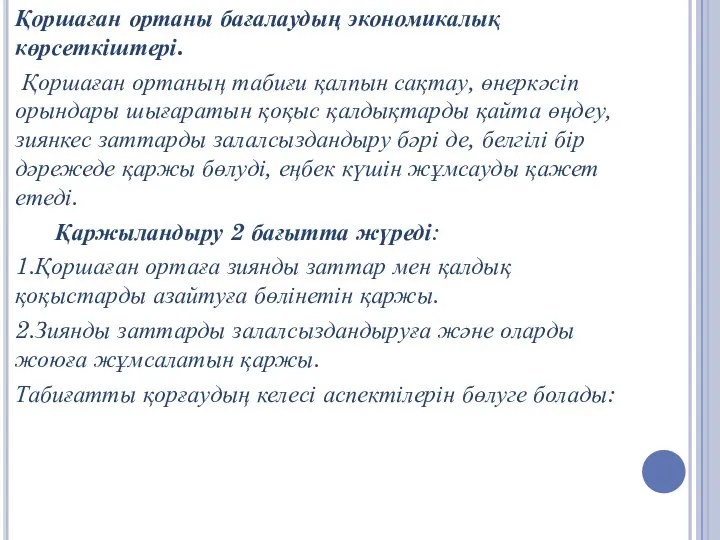 Қоршаған ортаны бағалаудың экономикалық көрсеткіштері.

Қоршаған ортаның табиғи қалпын сақтау, өнеркәсіп орындары шығаратын қоқыс қалдықтарды қайта өңдеу, зиянкес заттарды залалсыздандыру бәрі де, белгілі бір дәрежеде қаржы бөлуді, еңбек күшін жұмсауды қажет етеді.

Қаржыландыру 2 бағытта жүреді:

1.Қоршаған ортаға зиянды заттар мен қалдық қоқыстарды азайтуға бөлінетін қаржы.

2.Зиянды заттарды залалсыздандыруға және оларды жоюға жұмсалатын қаржы.

Табиғатты қорғаудың келесі аспектілерін бөлуге болады: